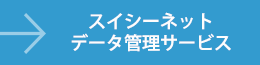 スイシーネット
データ管理サービス